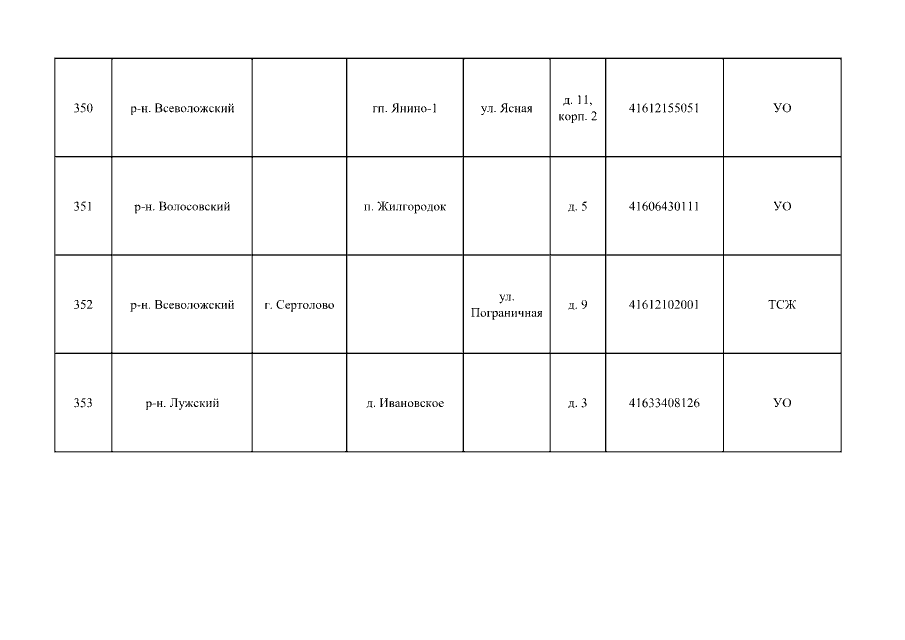 | 350 | р-н. Всеволожский |  | гп. Янино-1 | ул. Ясная | д. 11, корп. 2 | 41612155051 | УО |
|---|---|---|---|---|---|---|---|
| 351 | р-н. Волосовский |  | п. Жилгородок |  | д. 5 | 41606430111 | УО |
| 352 | р-н. Всеволожский | г. Сертолово |  | ул. Пограничная | д. 9 | 41612102001 | ТСЖ |
| 353 | р-н. Лужский |  | д. Ивановское |  | д. 3 | 41633408126 | УО |